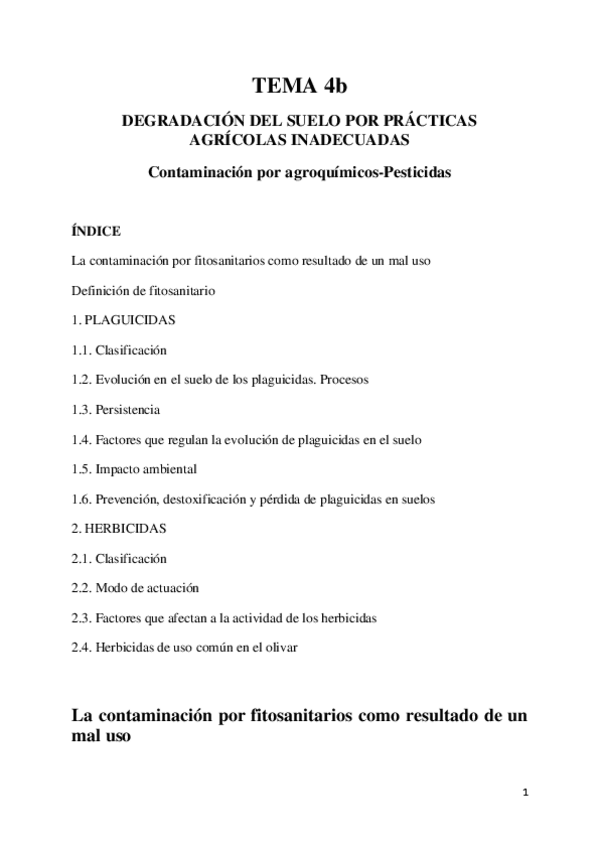 TEMA 4b

DEGRADACIÓN DEL SUELO POR PRÁCTICAS AGRÍCOLAS INADECUADAS

Contaminación por agroquímicos-Pesticidas

ÍNDICE

La contaminación por fitosanitarios como resultado de un mal uso

Definición de fitosanitario

1. PLAGUICIDAS

1.1. Clasificación

1.2. Evolución en el suelo de los plaguicidas. Procesos

1.3. Persistencia

1.4. Factores que regulan la evolución de plaguicidas en el suelo

1.5. Impacto ambiental

1.6. Prevención, destoxificación y pérdida de plaguicidas en suelos

2. HERBICIDAS

2.1. Clasificación

2.2. Modo de actuación

2.3. Factores que afectan a la actividad de los herbicidas

2.4. Herbicidas de uso común en el olivar

La contaminación por fitosanitarios como resultado de un mal uso

1